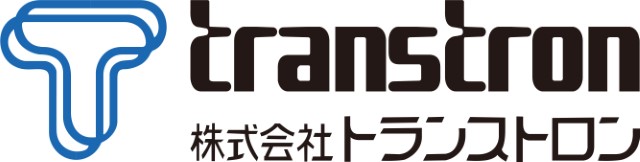 transtron
株式会社トランストロン